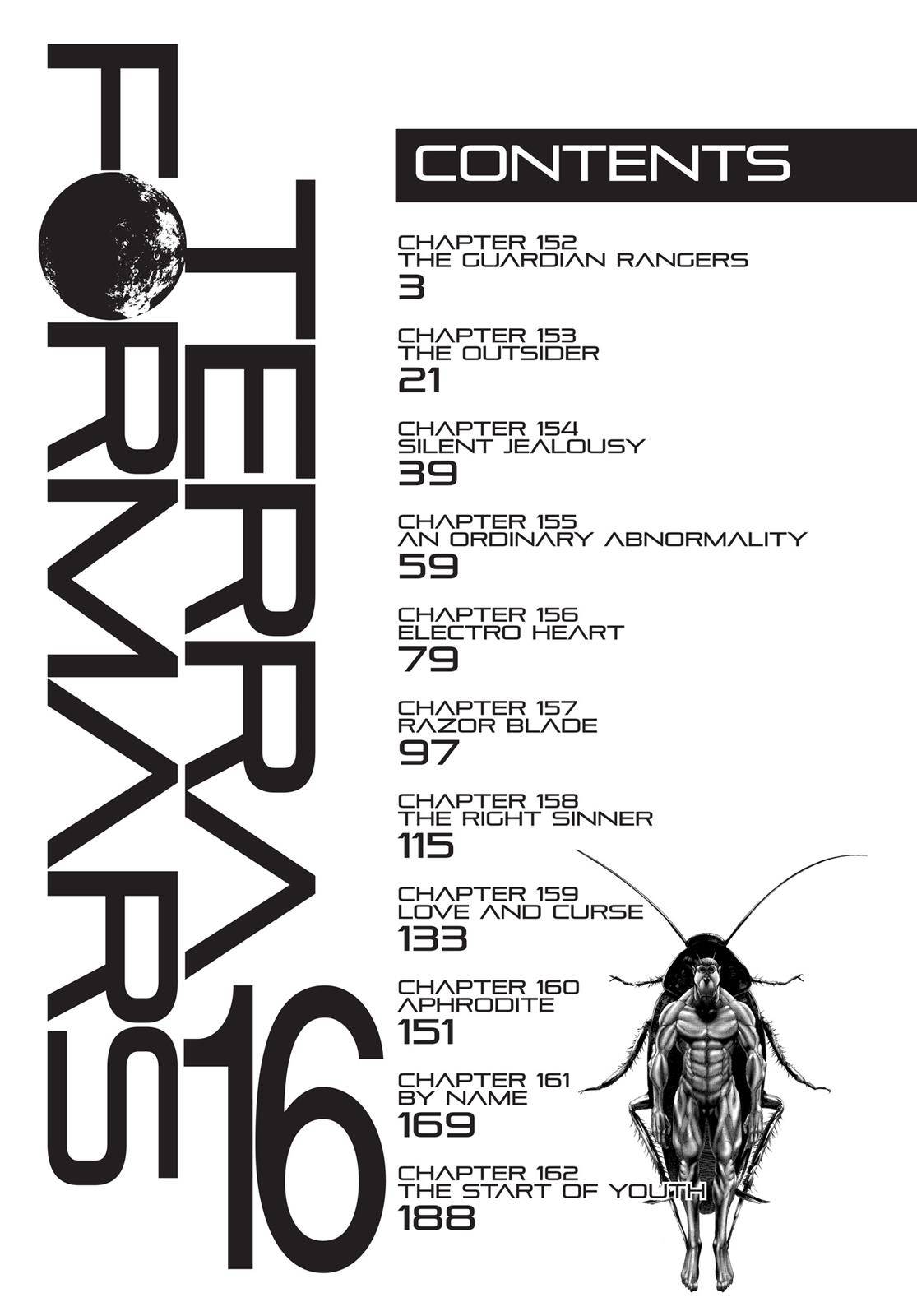 TERRA FORMARS 16

CONTENTS

CHAPTER 152
THE GUARDIAN RANGERS
3

CHAPTER 153
THE OUTSIDER
21

CHAPTER 154
SILENT JEALOUSY
39

CHAPTER 155
AN ORDINARY ABNORMALITY
59

CHAPTER 156
ELECTRO HEART
79

CHAPTER 157
RAZOR BLADE
97

CHAPTER 158
THE RIGHT SINNER
115

CHAPTER 159
LOVE AND CURSE
133

CHAPTER 160
APHRODITE
151

CHAPTER 161
BY NAME
169

CHAPTER 162
THE START OF YOUTH
188